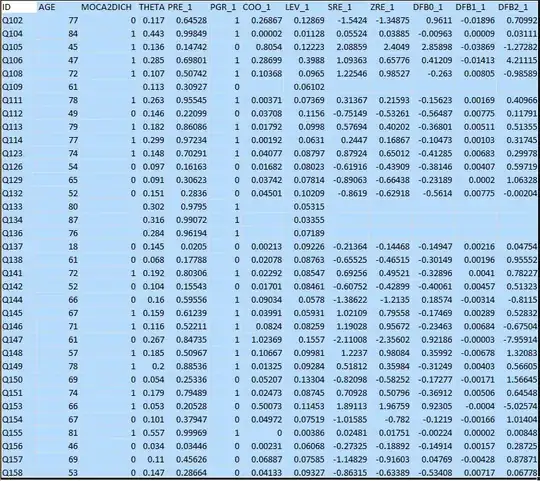 | ID | AGE | MOCA2DICH | THETA | PRE_1 | PGR_1 | COO_1 | LEV_1 | SRE_1 | ZRE_1 | DFB0_1 | DFB1_1 | DFB2_1 |
|---|---|---|---|---|---|---|---|---|---|---|---|---|
| Q102 | 77 | 0 | 0.117 | 0.64528 | 1 | 0.26867 | 0.12869 | -1.5424 | -1.34875 | 0.9611 | -0.01896 | 0.70992 |
| Q104 | 84 | 1 | 0.443 | 0.99849 | 1 | 0.00002 | 0.01128 | 0.05524 | 0.03885 | -0.00963 | 0.00009 | 0.03111 |
| Q105 | 45 | 1 | 0.136 | 0.14742 | 0 | 0.8054 | 0.12223 | 2.08859 | 2.4049 | 2.85898 | -0.03869 | -1.27282 |
| Q106 | 47 | 1 | 0.285 | 0.69801 | 1 | 0.28699 | 0.3988 | 1.09363 | 0.65776 | 0.41209 | -0.01413 | 4.21115 |
| Q108 | 72 | 1 | 0.107 | 0.50742 | 1 | 0.10368 | 0.0965 | 1.22546 | 0.98527 | -0.263 | 0.00805 | -0.98589 |
| Q109 | 61 | | 0.113 | 0.30927 | 0 | | 0.06102 | | | | | |
| Q111 | 78 | 1 | 0.263 | 0.95545 | 1 | 0.00371 | 0.07369 | 0.31367 | 0.21593 | -0.15623 | 0.00169 | 0.40966 |
| Q112 | 49 | 0 | 0.146 | 0.22099 | 0 | 0.03708 | 0.1156 | -0.75149 | -0.53261 | -0.56487 | 0.00775 | 0.11791 |
| Q113 | 79 | 1 | 0.182 | 0.86086 | 1 | 0.01792 | 0.0998 | 0.57694 | 0.40202 | -0.36801 | 0.00511 | 0.51355 |
| Q114 | 77 | 1 | 0.299 | 0.97234 | 1 | 0.00192 | 0.0631 | 0.2447 | 0.16867 | -0.10473 | 0.00103 | 0.31745 |
| Q123 | 74 | 1 | 0.148 | 0.70291 | 1 | 0.04077 | 0.08797 | 0.87924 | 0.65012 | -0.41285 | 0.00683 | 0.29978 |
| Q126 | 54 | 0 | 0.097 | 0.16163 | 0 | 0.01682 | 0.08023 | -0.61916 | -0.43909 | -0.38146 | 0.00407 | 0.59719 |
| Q129 | 65 | 0 | 0.091 | 0.30623 | 0 | 0.03742 | 0.07814 | -0.89063 | -0.66438 | -0.23189 | 0.0002 | 1.06328 |
| Q132 | 52 | 0 | 0.151 | 0.2836 | 0 | 0.04501 | 0.10209 | -0.8619 | -0.62918 | -0.5614 | 0.00775 | -0.00204 |
| Q133 | 80 | | 0.302 | 0.9795 | 1 | | 0.05315 | | | | | |
| Q134 | 87 | | 0.316 | 0.99072 | 1 | | 0.03355 | | | | | |
| Q136 | 76 | | 0.284 | 0.96194 | 1 | | 0.07189 | | | | | |
| Q137 | 18 | 0 | 0.145 | 0.0205 | 0 | 0.00213 | 0.09226 | -0.21364 | -0.14468 | -0.14947 | 0.00216 | 0.04754 |
| Q138 | 61 | 0 | 0.068 | 0.17788 | 0 | 0.02078 | 0.08763 | -0.65525 | -0.46515 | -0.30149 | 0.00196 | 0.95552 |
| Q141 | 72 | 1 | 0.192 | 0.80306 | 1 | 0.02292 | 0.08547 | 0.69256 | 0.49521 | -0.32896 | 0.0041 | 0.78227 |
| Q142 | 52 | 0 | 0.104 | 0.15543 | 0 | 0.01701 | 0.08461 | -0.60752 | -0.42899 | -0.40061 | 0.00457 | 0.51323 |
| Q144 | 66 | 0 | 0.16 | 0.59556 | 1 | 0.09034 | 0.0578 | -1.38622 | -1.2135 | 0.18574 | -0.00314 | -0.8115 |
| Q145 | 67 | 1 | 0.159 | 0.61239 | 1 | 0.03991 | 0.05931 | 1.02109 | 0.79558 | -0.17469 | 0.00289 | 0.52832 |
| Q146 | 71 | 1 | 0.116 | 0.52211 | 1 | 0.0824 | 0.08259 | 1.19028 | 0.95672 | -0.23463 | 0.00684 | -0.67504 |
| Q147 | 61 | 0 | 0.267 | 0.84735 | 1 | 1.02369 | 0.1557 | -2.11008 | -2.35602 | 0.92186 | -0.00003 | -7.95914 |
| Q148 | 57 | 1 | 0.185 | 0.50967 | 1 | 0.10667 | 0.09981 | 1.2237 | 0.98084 | 0.35992 | -0.00678 | 1.32083 |
| Q149 | 78 | 1 | 0.2 | 0.88536 | 1 | 0.01325 | 0.09284 | 0.51812 | 0.35984 | -0.31249 | 0.00403 | 0.56605 |
| Q150 | 69 | 0 | 0.054 | 0.25336 | 0 | 0.05207 | 0.13304 | -0.82098 | -0.58252 | -0.17277 | -0.00171 | 1.56645 |
| Q151 | 74 | 1 | 0.179 | 0.79489 | 1 | 0.02473 | 0.08745 | 0.70928 | 0.50796 | -0.36912 | 0.00506 | 0.64548 |
| Q153 | 66 | 1 | 0.053 | 0.20528 | 0 | 0.50073 | 0.11453 | 1.89113 | 1.96759 | 0.92305 | -0.0004 | -5.02574 |
| Q154 | 67 | 0 | 0.101 | 0.37947 | 0 | 0.04972 | 0.07519 | -1.01585 | -0.782 | -0.1219 | -0.00166 | 1.01404 |
| Q155 | 81 | 1 | 0.557 | 0.99969 | 1 | 0 | 0.00386 | 0.02481 | 0.01751 | -0.00224 | 0.00002 | 0.00848 |
| Q156 | 46 | 0 | 0.034 | 0.03446 | 0 | 0.00231 | 0.06068 | -0.27325 | -0.18892 | -0.14914 | 0.00157 | 0.28725 |
| Q157 | 69 | 0 | 0.11 | 0.45626 | 0 | 0.06887 | 0.07585 | -1.14829 | -0.91603 | 0.04769 | -0.00428 | 0.87871 |
| Q158 | 53 | 0 | 0.147 | 0.28664 | 0 | 0.04133 | 0.09327 | -0.86315 | -0.63389 | -0.53408 | 0.00717 | 0.06778 |